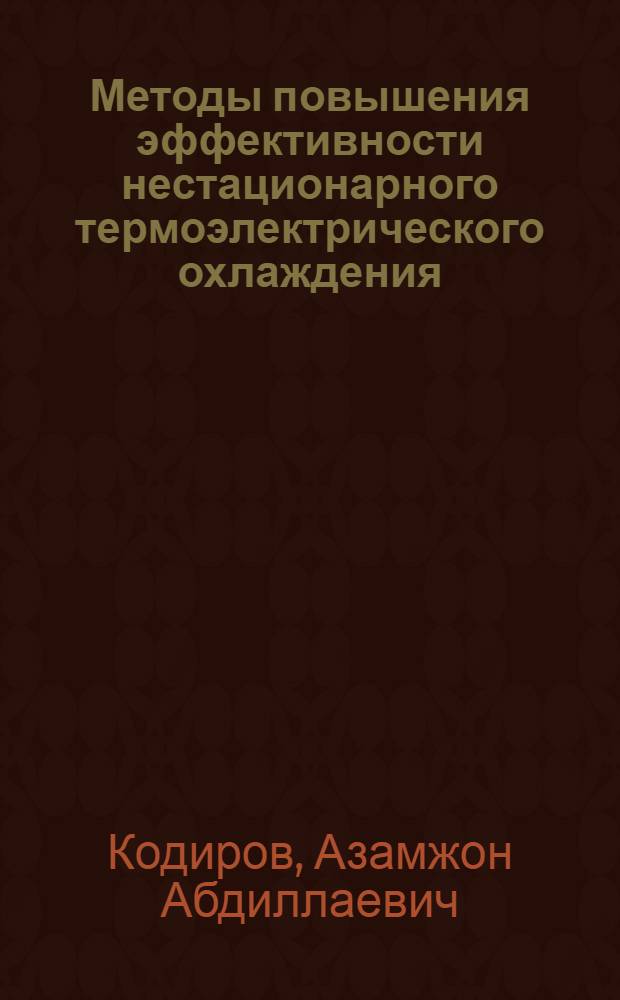 Методы повышения эффективности нестационарного термоэлектрического охлаждения

Кодиров, Азамжон Абдиллаевич